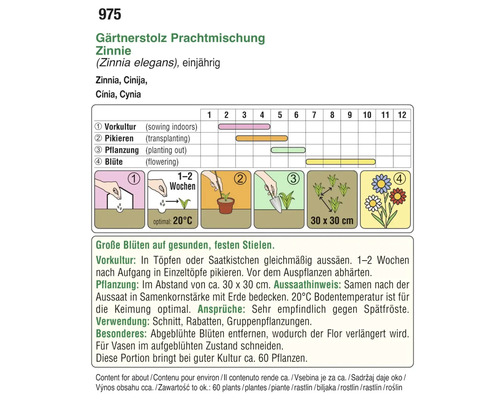 975

Gärtnerstolz Prachtmischung
Zinnie
(Zinnia elegans), einjährig

Zinnia, Cinija,
Cínia, Cynia

| | 1 | 2 | 3 | 4 | 5 | 6 | 7 | 8 | 9 | 10 | 11 | 12 |
|---|---|---|---|---|---|---|---|---|---|---|---|---|
| ① Vorkultur (sowing indoors) | | | | | | | | | | | | |
| ② Pikieren (transplanting) | | | | | | | | | | | | |
| ③ Pflanzung (planting out) | | | | | | | | | | | | |
| ④ Blüte (flowering) | | | | | | | | | | | | |

① 1–2 Wochen optimal: 20°C ② ③ 30 x 30 cm ④

Große Blüten auf gesunden, festen Stielen.
Vorkultur: In Töpfen oder Saatkistchen gleichmäßig aussäen. 1–2 Wochen nach Aufgang in Einzeltöpfe pikieren. Vor dem Auspflanzen abhärten.
Pflanzung: Im Abstand von ca. 30 x 30 cm. Aussaathinweis: Samen nach der Aussaat in Samenkornstärke mit Erde bedecken. 20°C Bodentemperatur ist für die Keimung optimal. Ansprüche: Sehr empfindlich gegen Spätfröste.
Verwendung: Schnitt, Rabatten, Gruppenpflanzungen.
Besonderes: Abgeblühte Blüten entfernen, wodurch der Flor verlängert wird. Für Vasen im aufgeblühten Zustand schneiden.
Diese Portion bringt bei guter Kultur ca. 60 Pflanzen.

Content for about / Contenu pour environ / Il contenuto rende ca. / Vsebina je za ca. / Sadržaj daje oko / Výnos obsahu cca. / Zawartość to ok.: 60 plants / plantes / piante / rastlin / biljaka / rostlin / rastlín / roślin